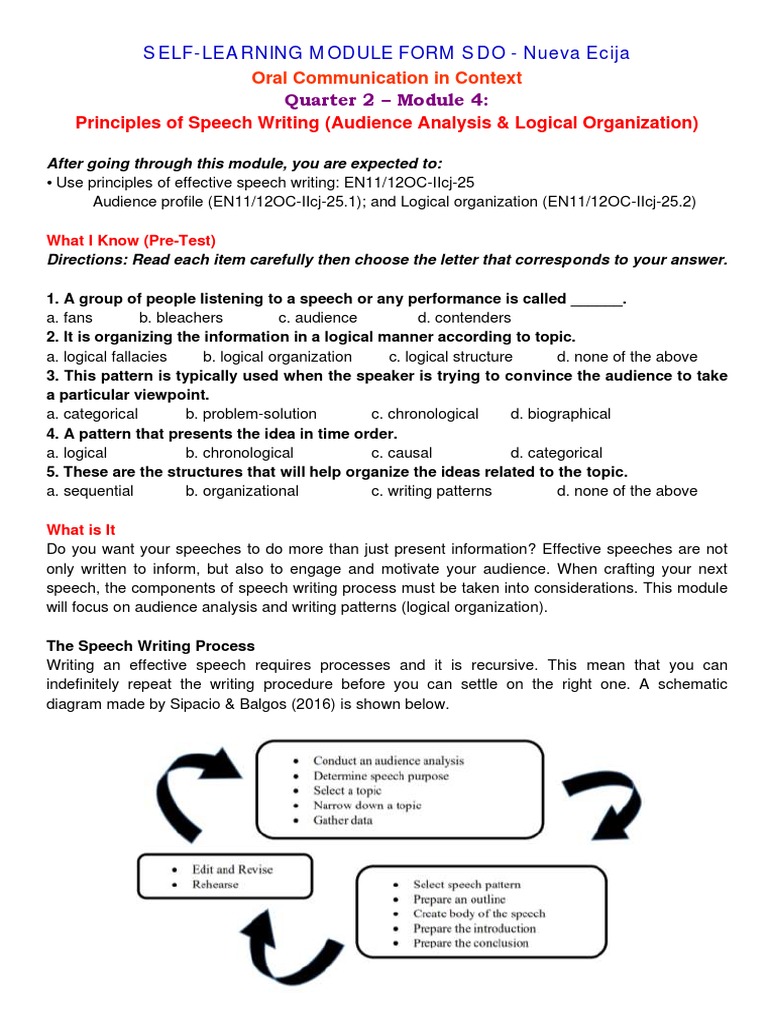 SELF-LEARNING MODULE FORM SDO - Nueva Ecija
Oral Communication in Context
Quarter 2 – Module 4:
Principles of Speech Writing (Audience Analysis & Logical Organization)

After going through this module, you are expected to:
• Use principles of effective speech writing: EN11/12OC-IIcj-25
Audience profile (EN11/12OC-IIcj-25.1); and Logical organization (EN11/12OC-IIcj-25.2)

What I Know (Pre-Test)
Directions: Read each item carefully then choose the letter that corresponds to your answer.

1. A group of people listening to a speech or any performance is called ______.
a. fans b. bleachers c. audience d. contenders
2. It is organizing the information in a logical manner according to topic.
a. logical fallacies b. logical organization c. logical structure d. none of the above
3. This pattern is typically used when the speaker is trying to convince the audience to take a particular viewpoint.
a. categorical b. problem-solution c. chronological d. biographical
4. A pattern that presents the idea in time order.
a. logical b. chronological c. causal d. categorical
5. These are the structures that will help organize the ideas related to the topic.
a. sequential b. organizational c. writing patterns d. none of the above

What is It
Do you want your speeches to do more than just present information? Effective speeches are not only written to inform, but also to engage and motivate your audience. When crafting your next speech, the components of speech writing process must be taken into considerations. This module will focus on audience analysis and writing patterns (logical organization).

The Speech Writing Process
Writing an effective speech requires processes and it is recursive. This mean that you can indefinitely repeat the writing procedure before you can settle on the right one. A schematic diagram made by Sipacio & Balgos (2016) is shown below.

• Conduct an audience analysis
• Determine speech purpose
• Select a topic
• Narrow down a topic
• Gather data

• Select speech pattern
• Prepare an outline
• Create body of the speech
• Prepare the introduction
• Prepare the conclusion

• Edit and Revise
• Rehearse